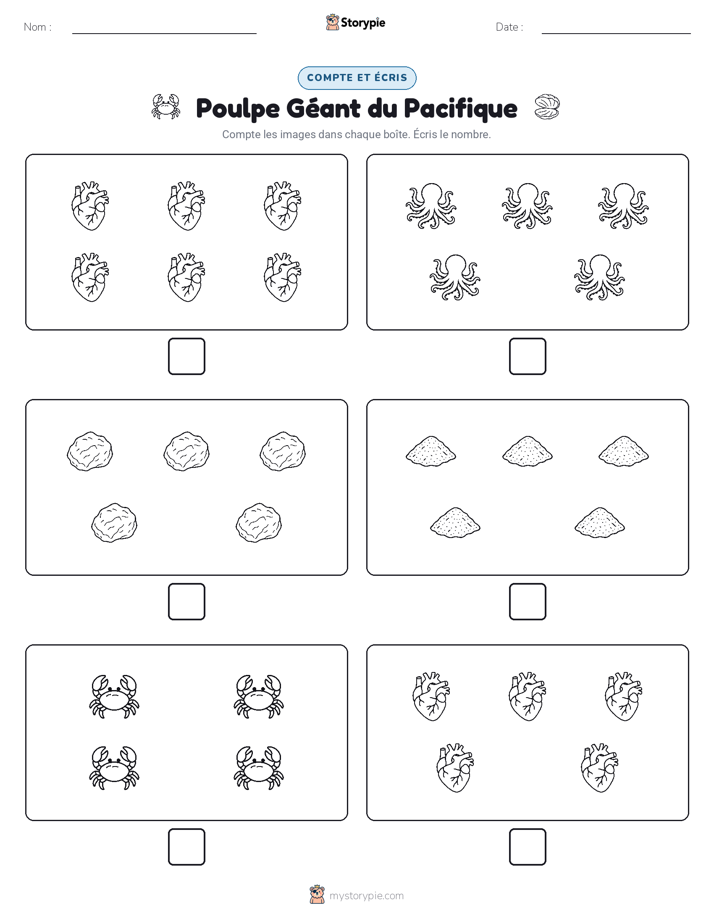 Nom :

Storypie

Date :

COMPTE ET ÉCRIS

Poulpe Géant du Pacifique

Compte les images dans chaque boîte. Écris le nombre.

mystorypie.com